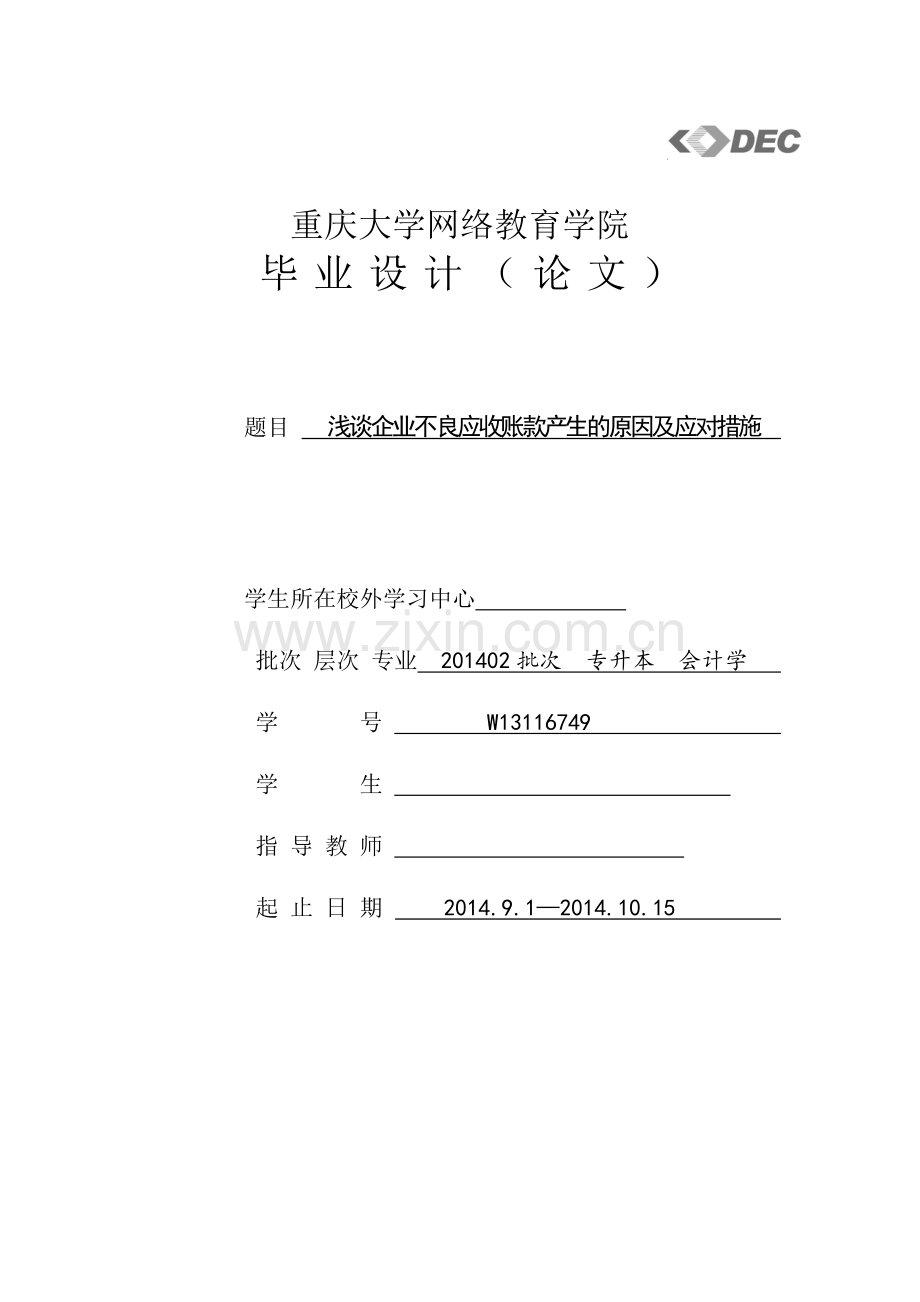 DEC

重庆大学网络教育学院

毕 业 设 计 （ 论 文 ）

题目 浅谈企业不良应收账款产生的原因及应对措施

学生所在校外学习中心

www.zixin.com.cn

批次 层次 专业 201402 批次 专升本 会计学

学 号 W13116749

学 生

指 导 教 师

起 止 日 期 2014.9.1—2014.10.15